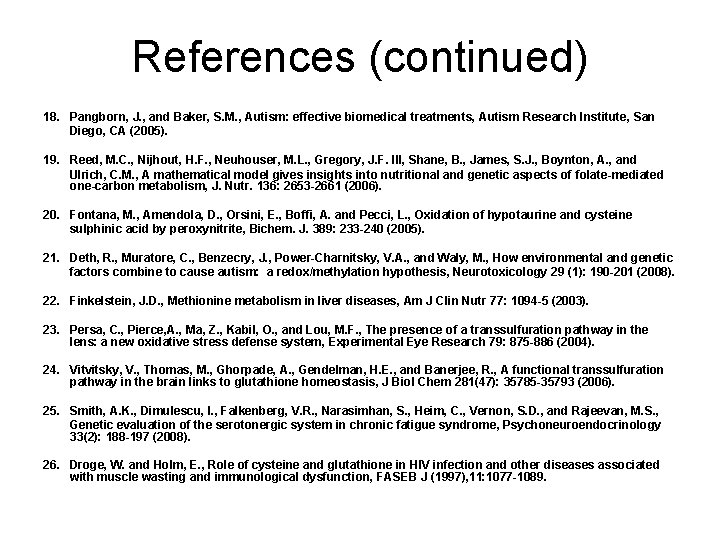 References (continued)

18. Pangborn, J., and Baker, S.M., Autism: effective biomedical treatments, Autism Research Institute, San Diego, CA (2005).

19. Reed, M.C., Nijhout, H.F., Neuhouser, M.L., Gregory, J.F. III, Shane, B., James, S.J., Boynton, A., and Ulrich, C.M., A mathematical model gives insights into nutritional and genetic aspects of folate-mediated one-carbon metabolism, J. Nutr. 136: 2653-2661 (2006).

20. Fontana, M., Amendola, D., Orsini, E., Boffi, A. and Pecci, L., Oxidation of hypotaurine and cysteine sulphinic acid by peroxynitrite, Bichem. J. 389: 233-240 (2005).

21. Deth, R., Muratore, C., Benzecry, J., Power-Charnitsky, V.A., and Waly, M., How environmental and genetic factors combine to cause autism: a redox/methylation hypothesis, Neurotoxicology 29 (1): 190-201 (2008).

22. Finkelstein, J.D., Methionine metabolism in liver diseases, Am J Clin Nutr 77: 1094-5 (2003).

23. Persa, C., Pierce,A., Ma, Z., Kabil, O., and Lou, M.F., The presence of a transsulfuration pathway in the lens: a new oxidative stress defense system, Experimental Eye Research 79: 875-886 (2004).

24. Vitvitsky, V., Thomas, M., Ghorpade, A., Gendelman, H.E., and Banerjee, R., A functional transsulfuration pathway in the brain links to glutathione homeostasis, J Biol Chem 281(47): 35785-35793 (2006).

25. Smith, A.K., Dimulescu, I., Falkenberg, V.R., Narasimhan, S., Heim, C., Vernon, S.D., and Rajeevan, M.S., Genetic evaluation of the serotonergic system in chronic fatigue syndrome, Psychoneuroendocrinology 33(2): 188-197 (2008).

26. Droge, W. and Holm, E., Role of cysteine and glutathione in HIV infection and other diseases associated with muscle wasting and immunological dysfunction, FASEB J (1997),11:1077-1089.